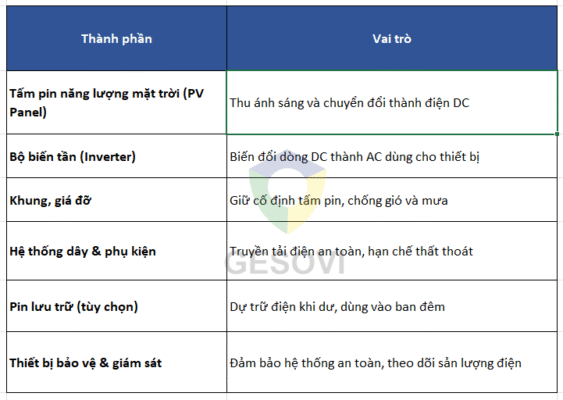 | Thành phần | Vai trò |
|---|---|
| Tấm pin năng lượng mặt trời (PV Panel) | Thu ánh sáng và chuyển đổi thành điện DC |
| Bộ biến tần (Inverter) | Biến đổi dòng DC thành AC dùng cho thiết bị |
| Khung, giá đỡ | Giữ cố định tấm pin, chống gió và mưa |
| Hệ thống dây & phụ kiện | Truyền tải điện an toàn, hạn chế thất thoát |
| Pin lưu trữ (tùy chọn) | Dự trữ điện khi dư, dùng vào ban đêm |
| Thiết bị bảo vệ & giám sát | Đảm bảo hệ thống an toàn, theo dõi sản lượng điện |

GESOVI